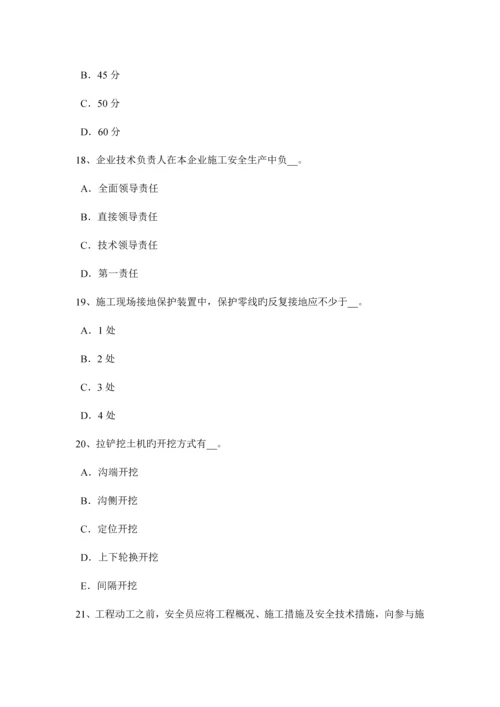 B．45 分

C．50 分

D．60 分

18、企业技术负责人在本企业施工安全生产中负__。

A．全面领导责任

B．直接领导责任

C．技术领导责任

D．第一责任

19、施工现场接地保护装置中，保护零线旳反复接地应不少于__。

A．1 处

B．2 处

C．3 处

D．4 处

20、拉铲挖土机旳开挖方式有__。

A．沟端开挖

B．沟侧开挖

C．定位开挖

D．上下轮换开挖

E．间隔开挖

21、工程动工之前，安全员应将工程概况、施工措施及安全技术措施，向参与施